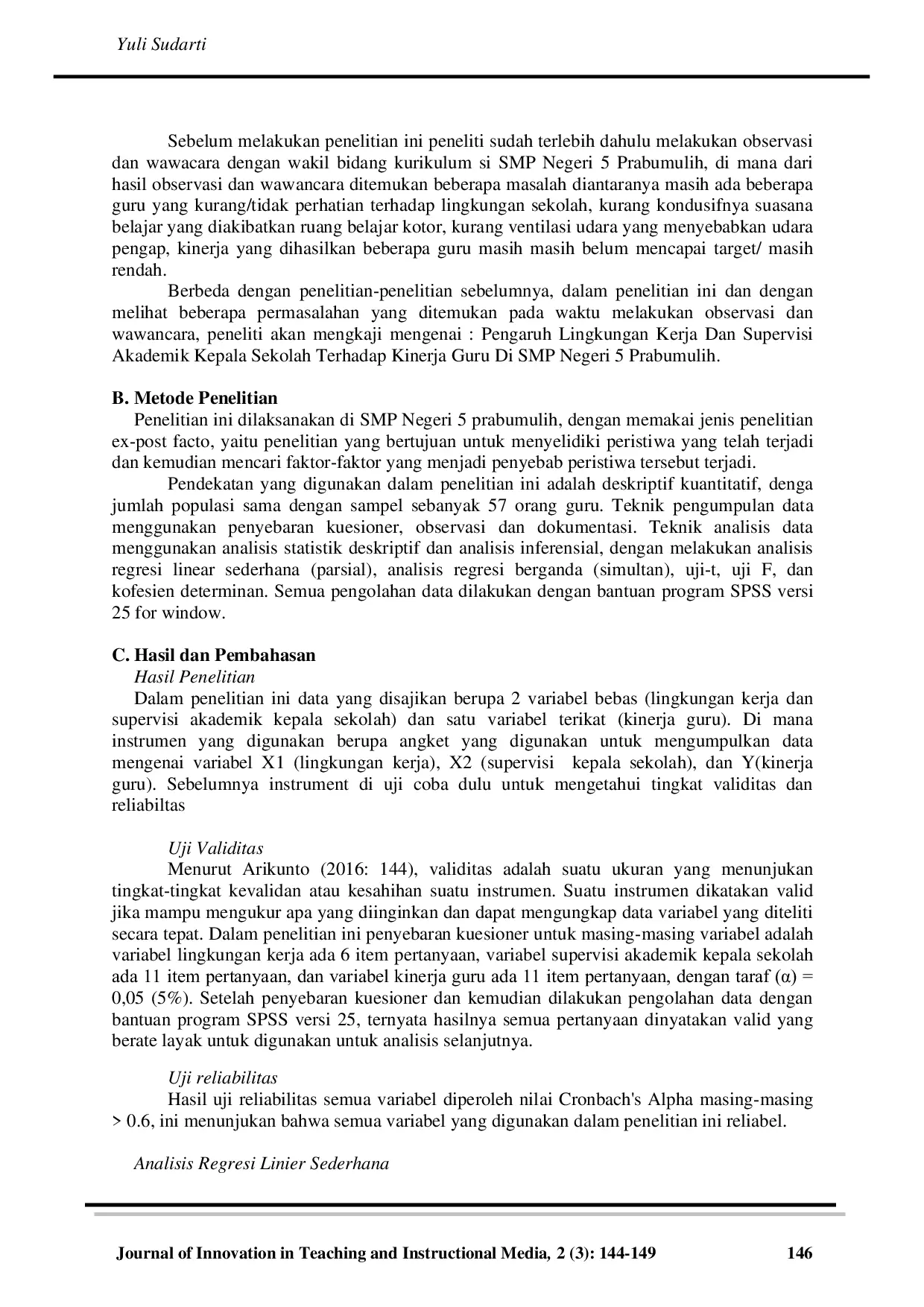 Yuli Sudarti

Sebelum melakukan penelitian ini peneliti sudah terlebih dahulu melakukan observasi dan wawacara dengan wakil bidang kurikulum si SMP Negeri 5 Prabumulih, di mana dari hasil observasi dan wawancara ditemukan beberapa masalah diantaranya masih ada beberapa guru yang kurang/tidak perhatian terhadap lingkungan sekolah, kurang kondusifnya suasana belajar yang diakibatkan ruang belajar kotor, kurang ventilasi udara yang menyebabkan udara pengap, kinerja yang dihasilkan beberapa guru masih masih belum mencapai target/ masih rendah.

Berbeda dengan penelitian-penelitian sebelumnya, dalam penelitian ini dan dengan melihat beberapa permasalahan yang ditemukan pada waktu melakukan observasi dan wawancara, peneliti akan mengkaji mengenai : Pengaruh Lingkungan Kerja Dan Supervisi Akademik Kepala Sekolah Terhadap Kinerja Guru Di SMP Negeri 5 Prabumulih.

B. Metode Penelitian

Penelitian ini dilaksanakan di SMP Negeri 5 prabumulih, dengan memakai jenis penelitian ex-post facto, yaitu penelitian yang bertujuan untuk menyelidiki peristiwa yang telah terjadi dan kemudian mencari faktor-faktor yang menjadi penyebab peristiwa tersebut terjadi.

Pendekatan yang digunakan dalam penelitian ini adalah deskriptif kuantitatif, denga jumlah populasi sama dengan sampel sebanyak 57 orang guru. Teknik pengumpulan data menggunakan penyebaran kuesioner, observasi dan dokumentasi. Teknik analisis data menggunakan analisis statistik deskriptif dan analisis inferensial, dengan melakukan analisis regresi linear sederhana (parsial), analisis regresi berganda (simultan), uji-t, uji F, dan kofesien determinan. Semua pengolahan data dilakukan dengan bantuan program SPSS versi 25 for window.

C. Hasil dan Pembahasan

Hasil Penelitian

Dalam penelitian ini data yang disajikan berupa 2 variabel bebas (lingkungan kerja dan supervisi akademik kepala sekolah) dan satu variabel terikat (kinerja guru). Di mana instrumen yang digunakan berupa angket yang digunakan untuk mengumpulkan data mengenai variabel X1 (lingkungan kerja), X2 (supervisi kepala sekolah), dan Y(kinerja guru). Sebelumnya instrument di uji coba dulu untuk mengetahui tingkat validitas dan reliabiltas

Uji Validitas

Menurut Arikunto (2016: 144), validitas adalah suatu ukuran yang menunjukan tingkat-tingkat kevalidan atau kesahihan suatu instrumen. Suatu instrumen dikatakan valid jika mampu mengukur apa yang diinginkan dan dapat mengungkap data variabel yang diteliti secara tepat. Dalam penelitian ini penyebaran kuesioner untuk masing-masing variabel adalah variabel lingkungan kerja ada 6 item pertanyaan, variabel supervisi akademik kepala sekolah ada 11 item pertanyaan, dan variabel kinerja guru ada 11 item pertanyaan, dengan taraf (α) = 0,05 (5%). Setelah penyebaran kuesioner dan kemudian dilakukan pengolahan data dengan bantuan program SPSS versi 25, ternyata hasilnya semua pertanyaan dinyatakan valid yang berate layak untuk digunakan untuk analisis selanjutnya.

Uji reliabilitas

Hasil uji reliabilitas semua variabel diperoleh nilai Cronbach's Alpha masing-masing > 0.6, ini menunjukan bahwa semua variabel yang digunakan dalam penelitian ini reliabel.

Analisis Regresi Linier Sederhana

Journal of Innovation in Teaching and Instructional Media, 2 (3): 144-149 146